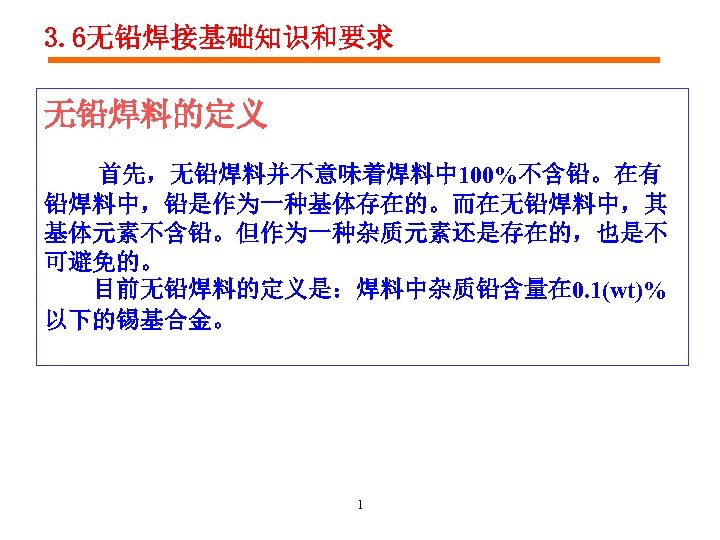 3.6无铅焊接基础知识和要求

无铅焊料的定义

首先，无铅焊料并不意味着焊料中100%不含铅。在有铅焊料中，铅是作为一种基体存在的。而在无铅焊料中，其基体元素不含铅。但作为一种杂质元素还是存在的，也是不可避免的。

目前无铅焊料的定义是：焊料中杂质铅含量在0.1(wt)%以下的锡基合金。

1